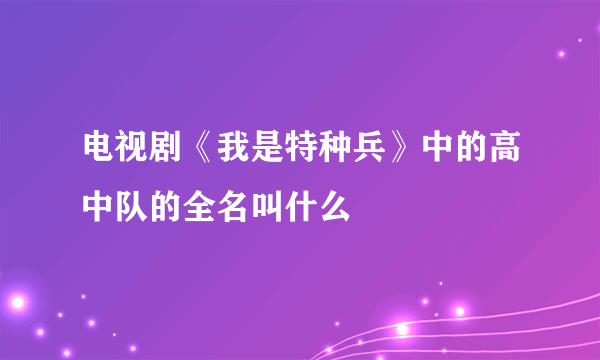 电视剧《我是特种兵》中的高中队的全名叫什么